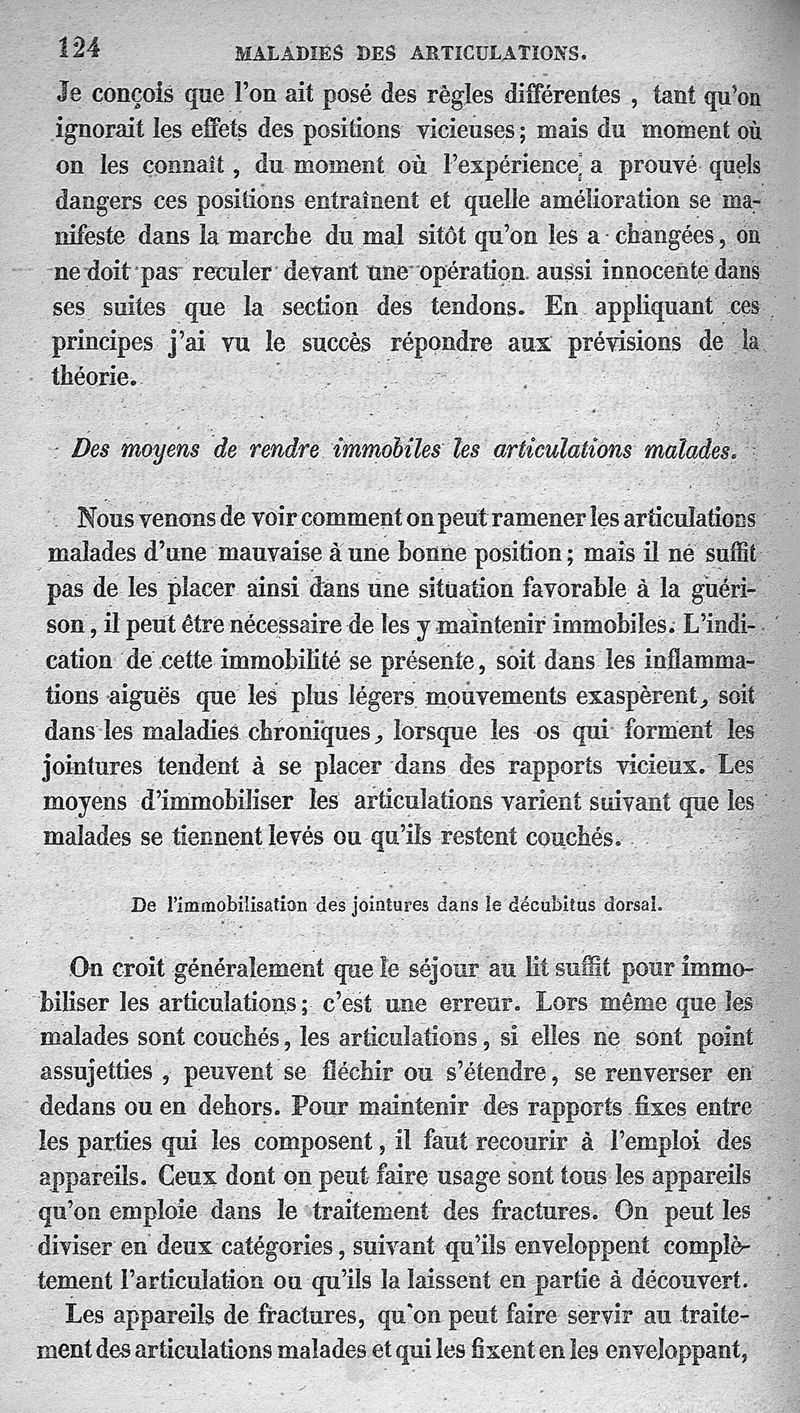 124 MALADIES DES ARTICULATIONS.

Je conçois que l'on ait posé des règles différentes, tant qu'on ignorait les effets des positions vicieuses; mais du moment où on les connaît, du moment où l'expérience a prouvé quels dangers ces positions entraînent et quelle amélioration se manifeste dans la marche du mal sitôt qu'on les a changées, on ne doit pas reculer devant une opération aussi innocente dans ses suites que la section des tendons. En appliquant ces principes j'ai vu le succès répondre aux prévisions de la théorie.

Des moyens de rendre immobiles les articulations malades.

Nous venons de voir comment on peut ramener les articulations malades d'une mauvaise à une bonne position; mais il ne suffit pas de les placer ainsi dans une situation favorable à la guérison, il peut être nécessaire de les y maintenir immobiles. L'indication de cette immobilité se présente, soit dans les inflammations aiguës que les plus légers mouvements exaspèrent, soit dans les maladies chroniques, lorsque les os qui forment les jointures tendent à se placer dans des rapports vicieux. Les moyens d'immobiliser les articulations varient suivant que les malades se tiennent levés ou qu'ils restent couchés.

De l'immobilisation des jointures dans le décubitus dorsal.

On croit généralement que le séjour au lit suffit pour immobiliser les articulations; c'est une erreur. Lors même que les malades sont couchés, les articulations, si elles ne sont point assujetties, peuvent se fléchir ou s'étendre, se renverser en dedans ou en dehors. Pour maintenir des rapports fixes entre les parties qui les composent, il faut recourir à l'emploi des appareils. Ceux dont on peut faire usage sont tous les appareils qu'on emploie dans le traitement des fractures. On peut les diviser en deux catégories, suivant qu'ils enveloppent complètement l'articulation ou qu'ils la laissent en partie à découvert.

Les appareils de fractures, qu'on peut faire servir au traitement des articulations malades et qui les fixent en les enveloppant,